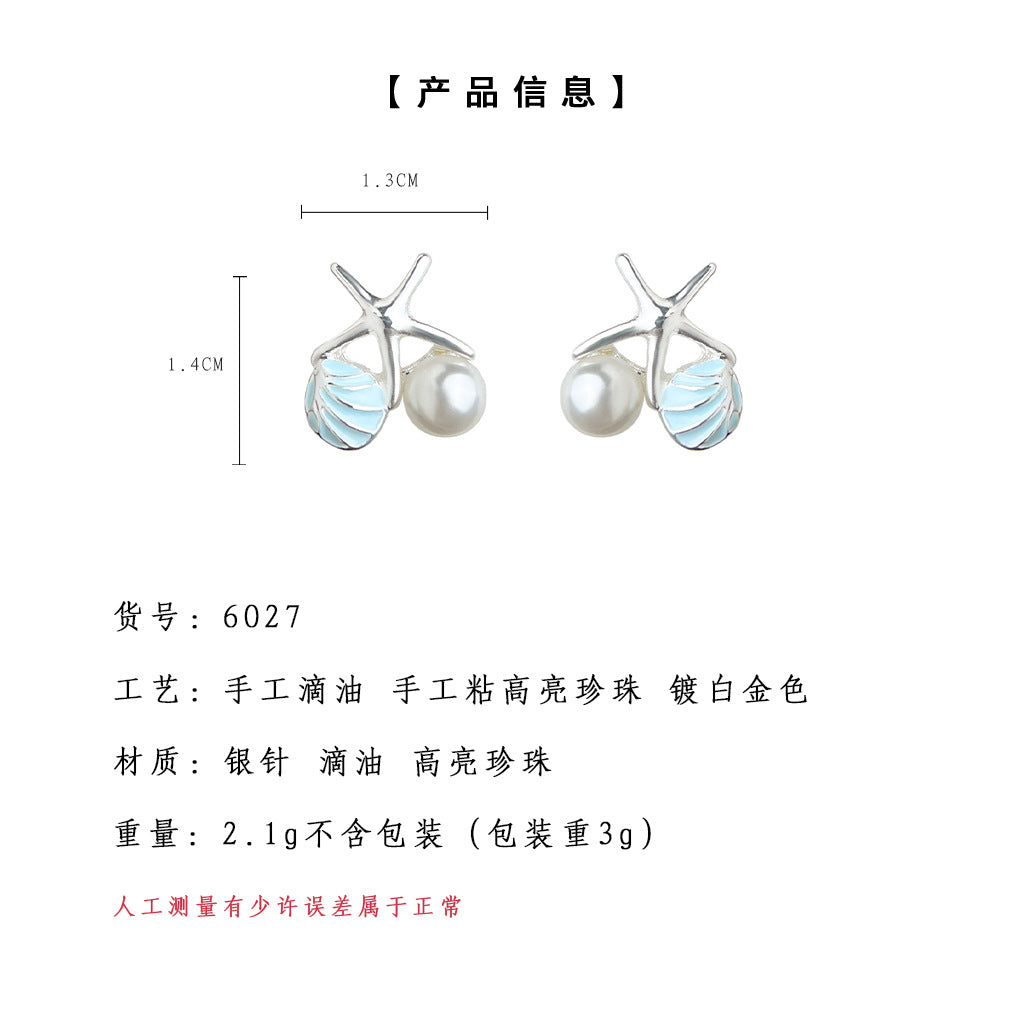 【产品信息】

1.3CM

1.4CM

货号：6027

工艺：手工滴油 手工粘高亮珍珠 镀白金色

材质：银针 滴油 高亮珍珠

重量：2.1g不含包装（包装重3g）

人工测量有少许误差属于正常